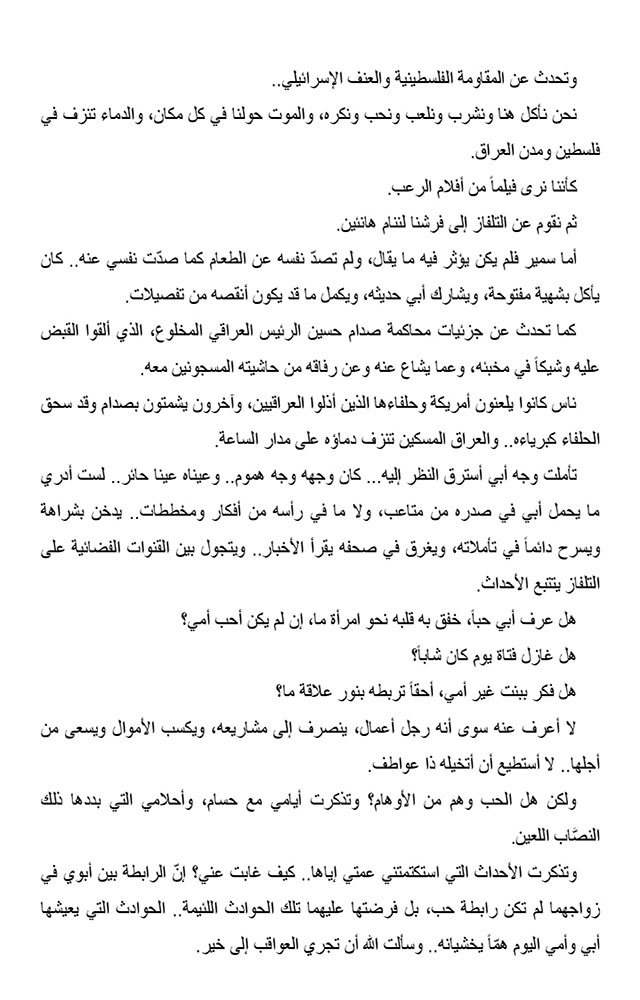 وتحدث عن المقاومة الفلسطينية والعنف الإسرائيلي..

نحن نأكل هنا ونشرب ونلعب ونحب ونكره، والموت حولنا في كل مكان، والدماء تنزف في فلسطين ومدن العراق.

كأننا نرى فيلماً من أفلام الرعب.

ثم نقوم عن التلفاز إلى فرشنا لننام هانئين.

أما سمير فلم يكن يؤثر فيه ما يقال، ولم تصدّ نفسه عن الطعام كما صدّت نفسي عنه.. كان يأكل بشهية مفتوحة، ويشارك أبي حديثه، ويكمل ما قد يكون أنقصه من تفصيلات.

كما تحدث عن جزئيات محاكمة صدام حسين الرئيس العراقي المخلوع، الذي ألقوا القبض عليه وشيكاً في مخبئه، وعما يشاع عنه وعن رفاقه من حاشيته المسجونين معه.

ناس كانوا يلعنون أمريكة وحلفاءها الذين أذلوا العراقيين، وآخرون يشمتون بصدام وقد سحق الحلفاء كبرياءه.. والعراق المسكين تنزف دماؤه على مدار الساعة.

تأملت وجه أبي أسترق النظر إليه... كان وجهه وجه هموم.. وعيناه عينا حائر.. لست أدري ما يحمل أبي في صدره من متاعب، ولا ما في رأسه من أفكار ومخططات.. يدخن بشراهة ويسرح دائماً في تأملاته، ويغرق في صحفه يقرأ الأخبار.. ويتجول بين القنوات الفضائية على التلفاز يتتبع الأحداث.

هل عرف أبي حباً، خفق به قلبه نحو امرأة ما، إن لم يكن أحب أمي؟

هل غازل فتاة يوم كان شاباً؟

هل فكر ببنت غير أمي، أحقاً تربطه بنور علاقة ما؟

لا أعرف عنه سوى أنه رجل أعمال، ينصرف إلى مشاريعه، ويكسب الأموال ويسعى من أجلها.. لا أستطيع أن أتخيله ذا عواطف.

ولكن هل الحب وهم من الأوهام؟ وتذكرت أيامي مع حسام، وأحلامي التي بددها ذلك النصّاب اللعين.

وتذكرت الأحداث التي استكتمتني عمتي إياها.. كيف غابت عني؟ إنّ الرابطة بين أبوي في زواجهما لم تكن رابطة حب، بل فرضتها عليهما تلك الحوادث اللئيمة.. الحوادث التي يعيشها أبي وأمي اليوم همّاً يخشيانه.. وسألت الله أن تجري العواقب إلى خير.